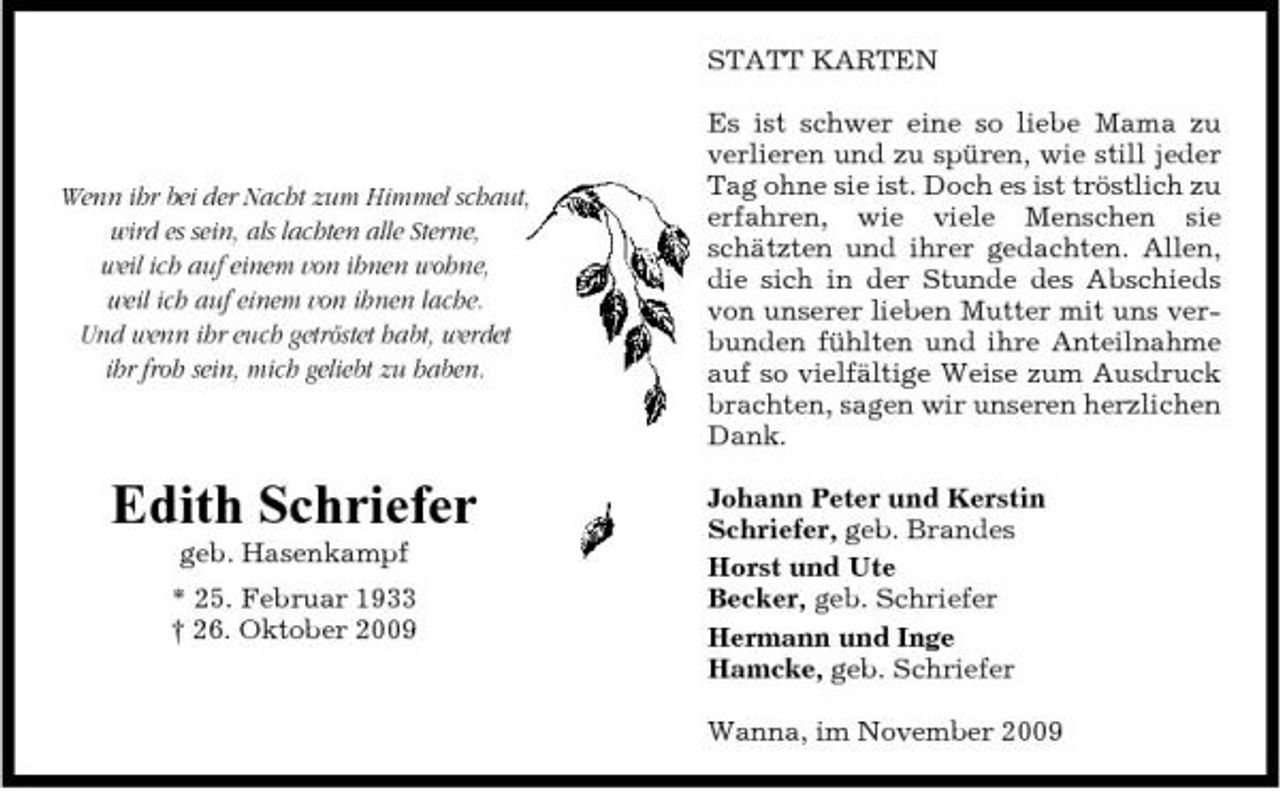 Wenn ihr bei der Nacht zum Himmel schaut,
wird es sein, als lachten alle Sterne,
weil ich auf einem von ihnen wohne,
weil ich auf einem von ihnen lache.
Und wenn ihr euch getröstet habt, werdet
ihr froh sein, mich geliebt zu haben.

Edith Schriefer
geb. Hasenkampf
* 25. Februar 1933
† 26. Oktober 2009

STATT KARTEN

Es ist schwer eine so liebe Mama zu verlieren und zu spüren, wie still jeder Tag ohne sie ist. Doch es ist tröstlich zu erfahren, wie viele Menschen sie schätzten und ihrer gedachten. Allen, die sich in der Stunde des Abschieds von unserer lieben Mutter mit uns verbunden fühlten und ihre Anteilnahme auf so vielfältige Weise zum Ausdruck brachten, sagen wir unseren herzlichen Dank.

Johann Peter und Kerstin
Schriefer, geb. Brandes
Horst und Ute
Becker, geb. Schriefer
Hermann und Inge
Hamcke, geb. Schriefer

Wanna, im November 2009